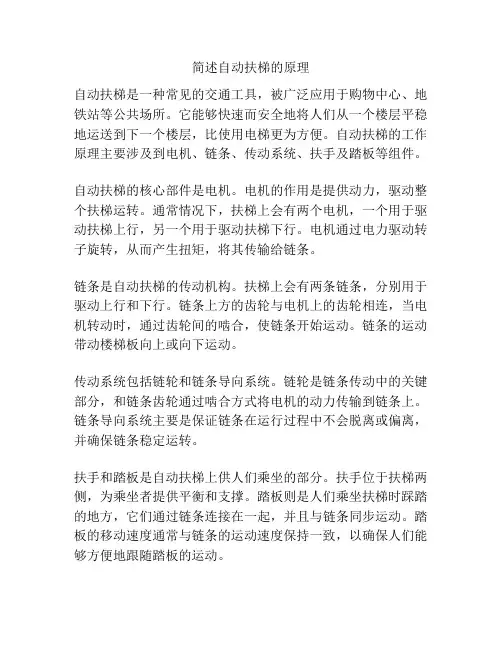 简述自动扶梯的原理

自动扶梯是一种常见的交通工具，被广泛应用于购物中心、地铁站等公共场所。它能够快速而安全地将人们从一个楼层平稳地运送到下一个楼层，比使用电梯更为方便。自动扶梯的工作原理主要涉及到电机、链条、传动系统、扶手及踏板等组件。

自动扶梯的核心部件是电机。电机的作用是提供动力，驱动整个扶梯运转。通常情况下，扶梯上会有两个电机，一个用于驱动扶梯上行，另一个用于驱动扶梯下行。电机通过电力驱动转子旋转，从而产生扭矩，将其传输给链条。

链条是自动扶梯的传动机构。扶梯上会有两条链条，分别用于驱动上行和下行。链条上方的齿轮与电机上的齿轮相连，当电机转动时，通过齿轮间的啮合，使链条开始运动。链条的运动带动楼梯板向上或向下运动。

传动系统包括链轮和链条导向系统。链轮是链条传动中的关键部分，和链条齿轮通过啮合方式将电机的动力传输到链条上。链条导向系统主要是保证链条在运行过程中不会脱离或偏离，并确保链条稳定运转。

扶手和踏板是自动扶梯上供人们乘坐的部分。扶手位于扶梯两侧，为乘坐者提供平衡和支撑。踏板则是人们乘坐扶梯时踩踏的地方，它们通过链条连接在一起，并且与链条同步运动。踏板的移动速度通常与链条的运动速度保持一致，以确保人们能够方便地跟随踏板的运动。